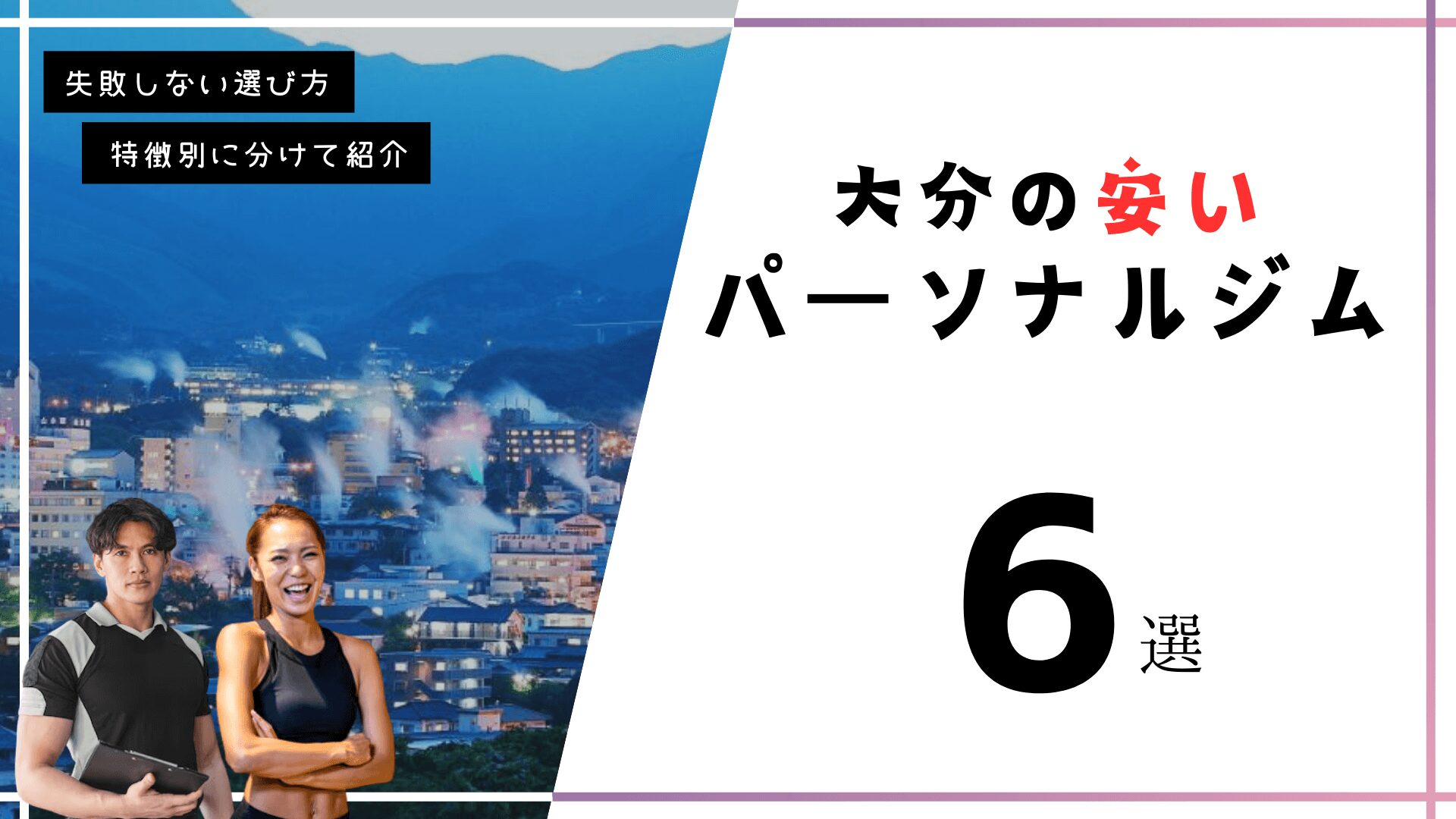 失敗しない選び方

特徴別に分けて紹介

大分の安い
パーソナルジム

6選